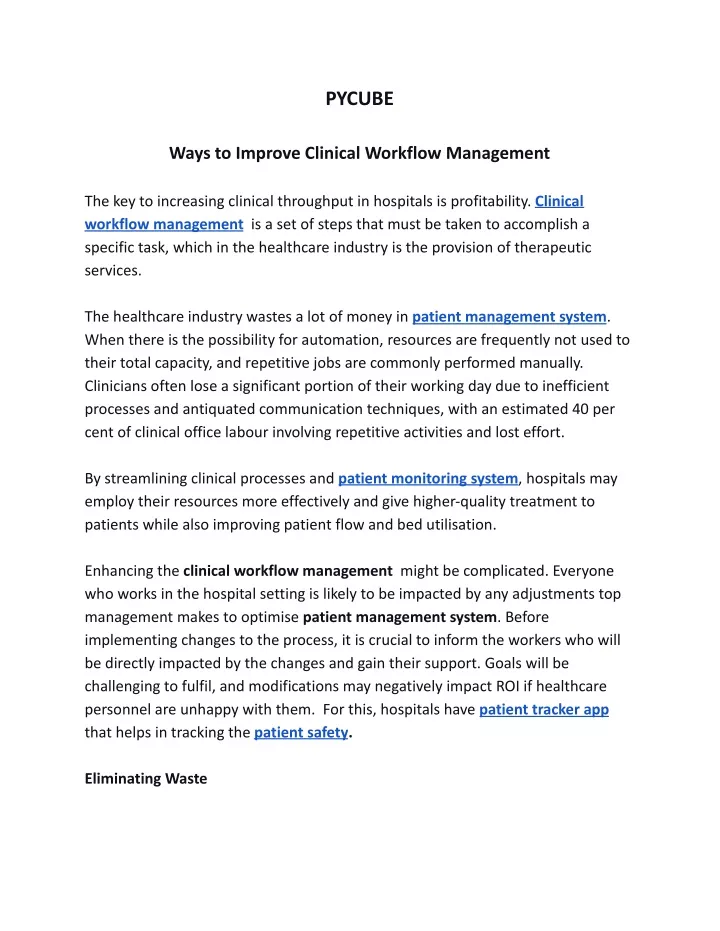 PYCUBE

Ways to Improve Clinical Workflow Management

The key to increasing clinical throughput in hospitals is profitability. Clinical workflow management is a set of steps that must be taken to accomplish a specific task, which in the healthcare industry is the provision of therapeutic services.

The healthcare industry wastes a lot of money in patient management system. When there is the possibility for automation, resources are frequently not used to their total capacity, and repetitive jobs are commonly performed manually. Clinicians often lose a significant portion of their working day due to inefficient processes and antiquated communication techniques, with an estimated 40 per cent of clinical office labour involving repetitive activities and lost effort.

By streamlining clinical processes and patient monitoring system, hospitals may employ their resources more effectively and give higher-quality treatment to patients while also improving patient flow and bed utilisation.

Enhancing the clinical workflow management might be complicated. Everyone who works in the hospital setting is likely to be impacted by any adjustments top management makes to optimise patient management system. Before implementing changes to the process, it is crucial to inform the workers who will be directly impacted by the changes and gain their support. Goals will be challenging to fulfil, and modifications may negatively impact ROI if healthcare personnel are unhappy with them. For this, hospitals have patient tracker app that helps in tracking the patient safety.

Eliminating Waste